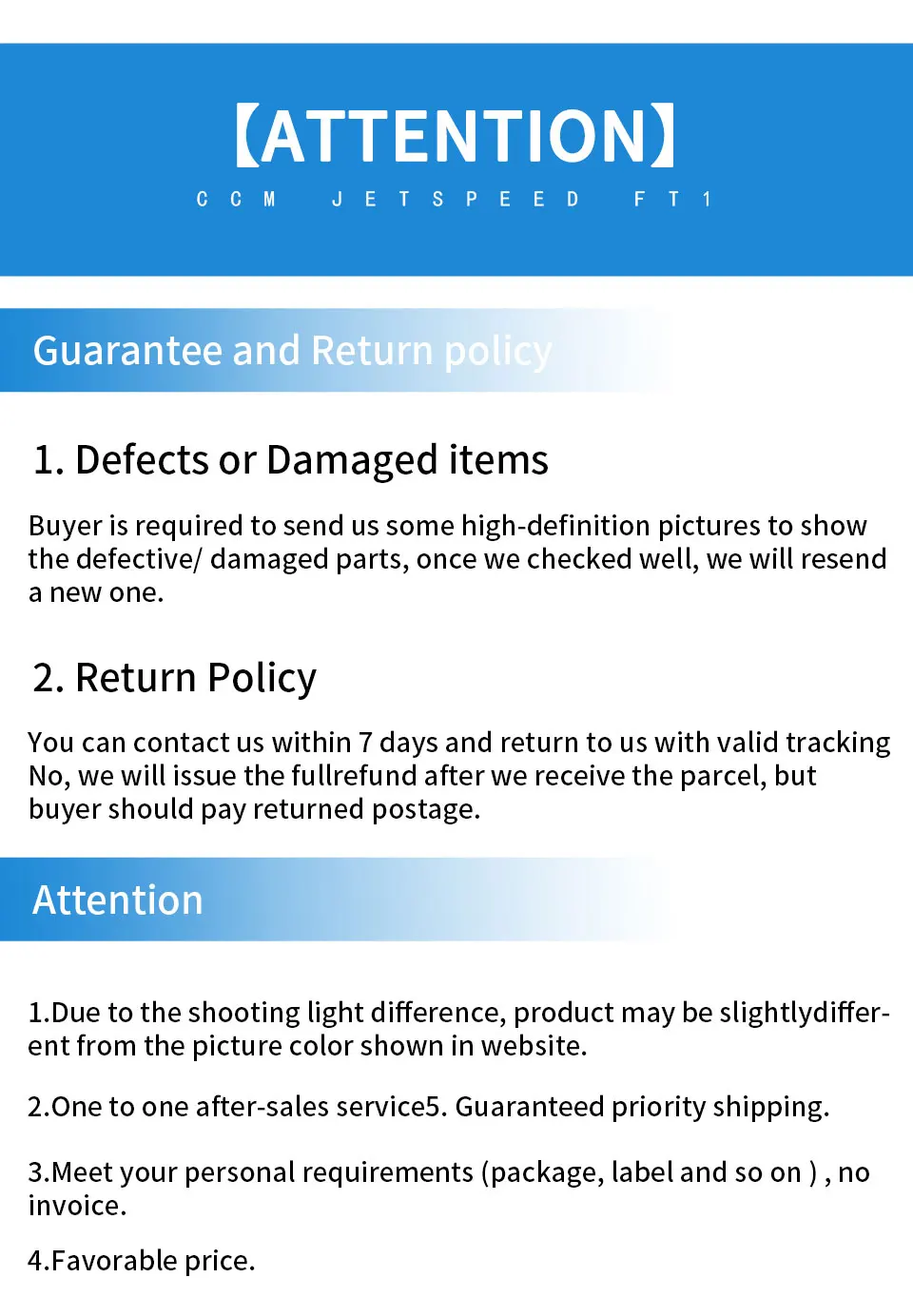 【ATTENTION】

CCM JETSPEED FT1

Guarantee and Return policy

1. Defects or Damaged items

Buyer is required to send us some high-definition pictures to show the defective/ damaged parts, once we checked well, we will resend a new one.

2. Return Policy

You can contact us within 7 days and return to us with valid tracking No, we will issue the fullrefund after we receive the parcel, but buyer should pay returned postage.

Attention

1.Due to the shooting light difference, product may be slightlydifferent from the picture color shown in website.

2.One to one after-sales service5. Guaranteed priority shipping.

3.Meet your personal requirements (package, label and so on ) , no invoice.

4.Favorable price.